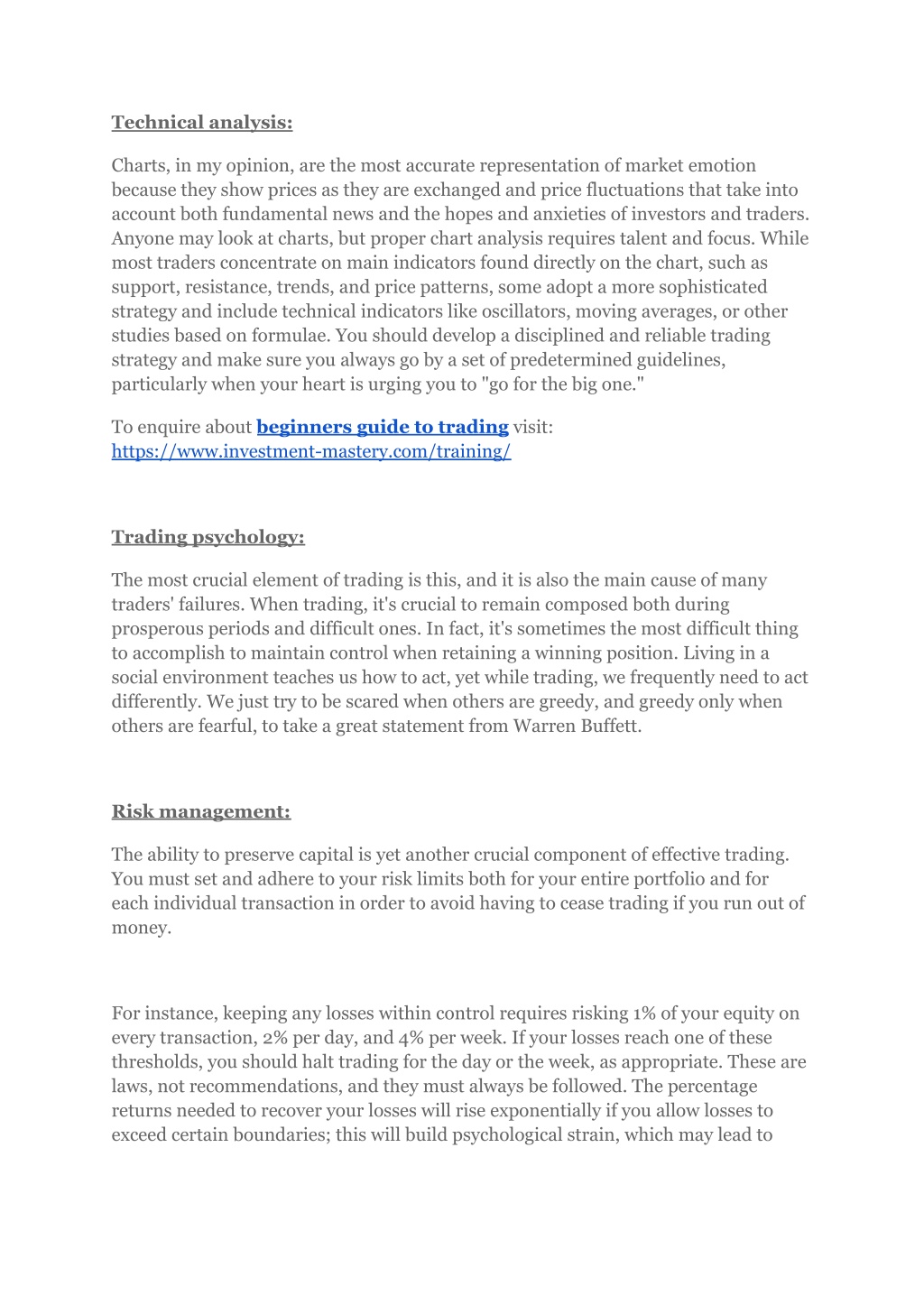 Technical analysis:

Charts, in my opinion, are the most accurate representation of market emotion because they show prices as they are exchanged and price fluctuations that take into account both fundamental news and the hopes and anxieties of investors and traders. Anyone may look at charts, but proper chart analysis requires talent and focus. While most traders concentrate on main indicators found directly on the chart, such as support, resistance, trends, and price patterns, some adopt a more sophisticated strategy and include technical indicators like oscillators, moving averages, or other studies based on formulae. You should develop a disciplined and reliable trading strategy and make sure you always go by a set of predetermined guidelines, particularly when your heart is urging you to "go for the big one."

To enquire about beginners guide to trading visit: https://www.investment-mastery.com/training/

Trading psychology:

The most crucial element of trading is this, and it is also the main cause of many traders' failures. When trading, it's crucial to remain composed both during prosperous periods and difficult ones. In fact, it's sometimes the most difficult thing to accomplish to maintain control when retaining a winning position. Living in a social environment teaches us how to act, yet while trading, we frequently need to act differently. We just try to be scared when others are greedy, and greedy only when others are fearful, to take a great statement from Warren Buffett.

Risk management:

The ability to preserve capital is yet another crucial component of effective trading. You must set and adhere to your risk limits both for your entire portfolio and for each individual transaction in order to avoid having to cease trading if you run out of money.

For instance, keeping any losses within control requires risking 1% of your equity on every transaction, 2% per day, and 4% per week. If your losses reach one of these thresholds, you should halt trading for the day or the week, as appropriate. These are laws, not recommendations, and they must always be followed. The percentage returns needed to recover your losses will rise exponentially if you allow losses to exceed certain boundaries; this will build psychological strain, which may lead to